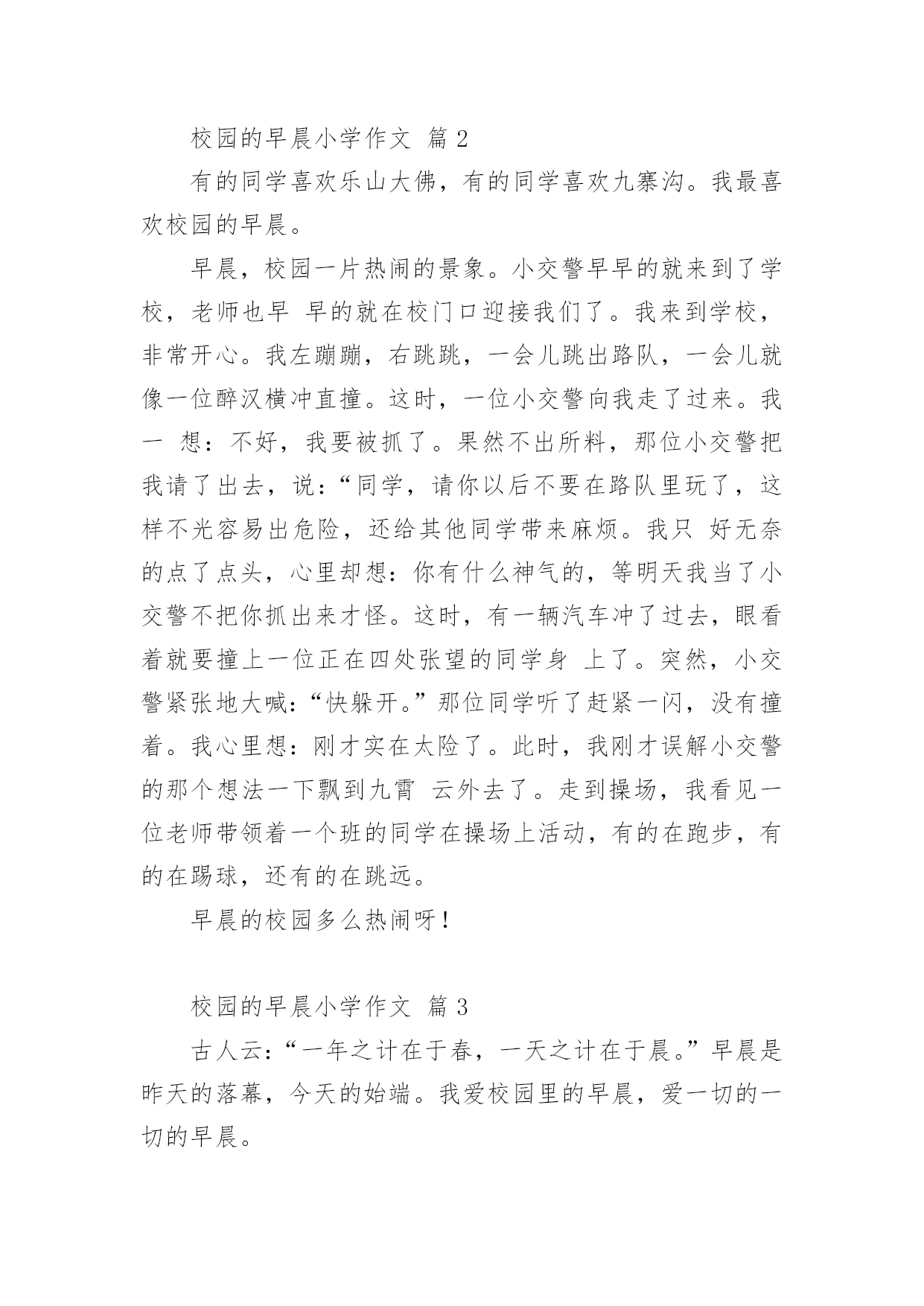 校园的早晨小学作文 篇 2

有的同学喜欢乐山大佛，有的同学喜欢九寨沟。我最喜欢校园的早晨。

早晨，校园一片热闹的景象。小交警早早的就来到了学校，老师也早 早的就在校门口迎接我们了。我来到学校，非常开心。我左蹦蹦，右跳跳，一会儿跳出路队，一会儿就像一位醉汉横冲直撞。这时，一位小交警向我走了过来。我一 想：不好，我要被抓了。果然不出所料，那位小交警把我请了出去，说：“同学，请你以后不要在路队里玩了，这样不光容易出危险，还给其他同学带来麻烦。我只 好无奈的点了点头，心里却想：你有什么神气的，等明天我当了小交警不把你抓出来才怪。这时，有一辆汽车冲了过去，眼看着就要撞上一位正在四处张望的同学身 上了。突然，小交警紧张地大喊：“快躲开。”那位同学听了赶紧一闪，没有撞着。我心里想：刚才实在太险了。此时，我刚才误解小交警的那个想法一下飘到九霄 云外去了。走到操场，我看见一位老师带领着一个班的同学在操场上活动，有的在跑步，有的在踢球，还有的在跳远。

早晨的校园多么热闹呀！

校园的早晨小学作文 篇 3

古人云：“一年之计在于春，一天之计在于晨。”早晨是昨天的落幕，今天的始端。我爱校园里的早晨，爱一切的一切的早晨。